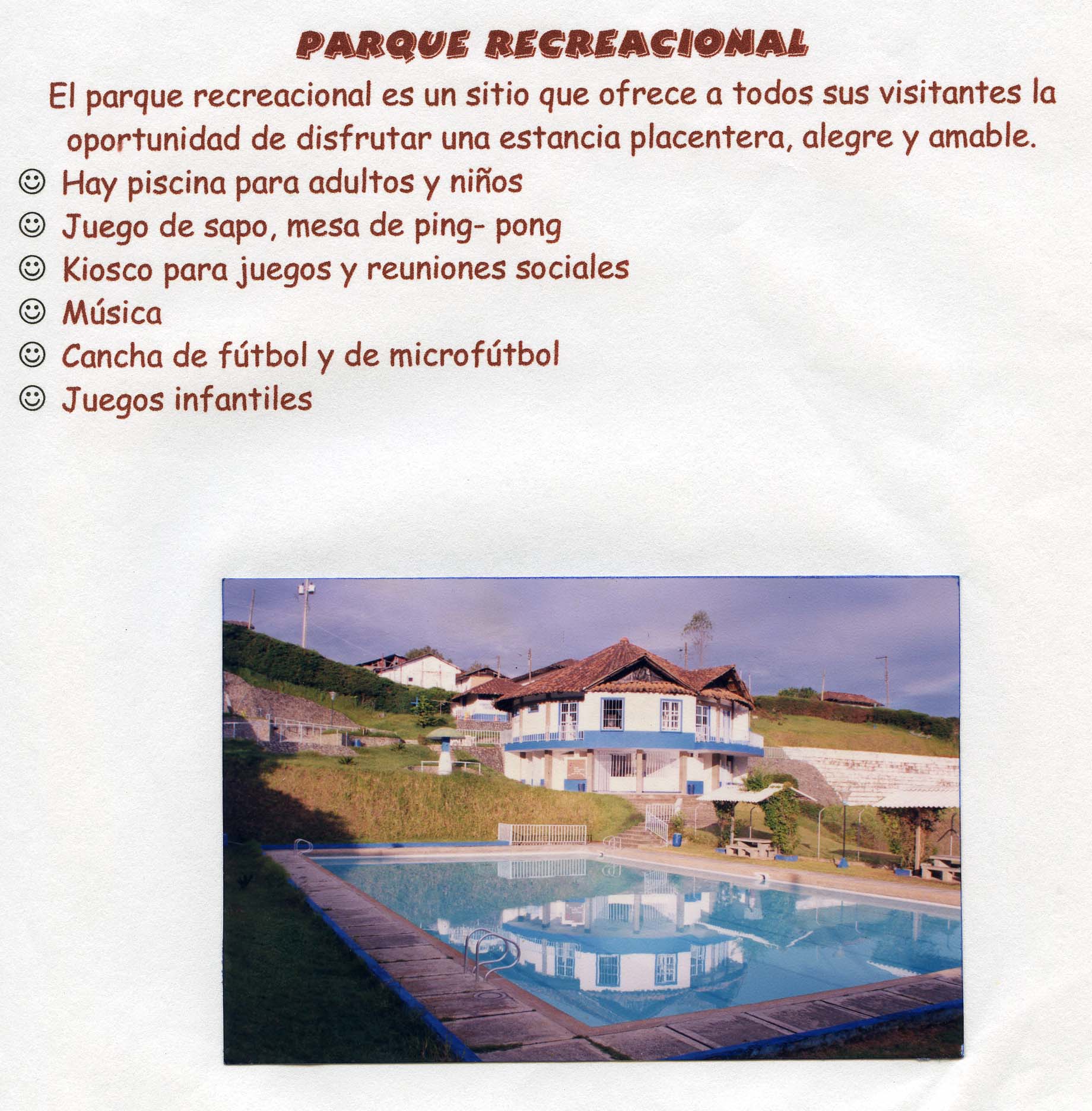 PARQUE RECREACIONAL

El parque recreacional es un sitio que ofrece a todos sus visitantes la oportunidad de disfrutar una estancia placentera, alegre y amable.

☺ Hay piscina para adultos y niños
☺ Juego de sapo, mesa de ping- pong
☺ Kiosco para juegos y reuniones sociales
☺ Música
☺ Cancha de fútbol y de microfútbol
☺ Juegos infantiles